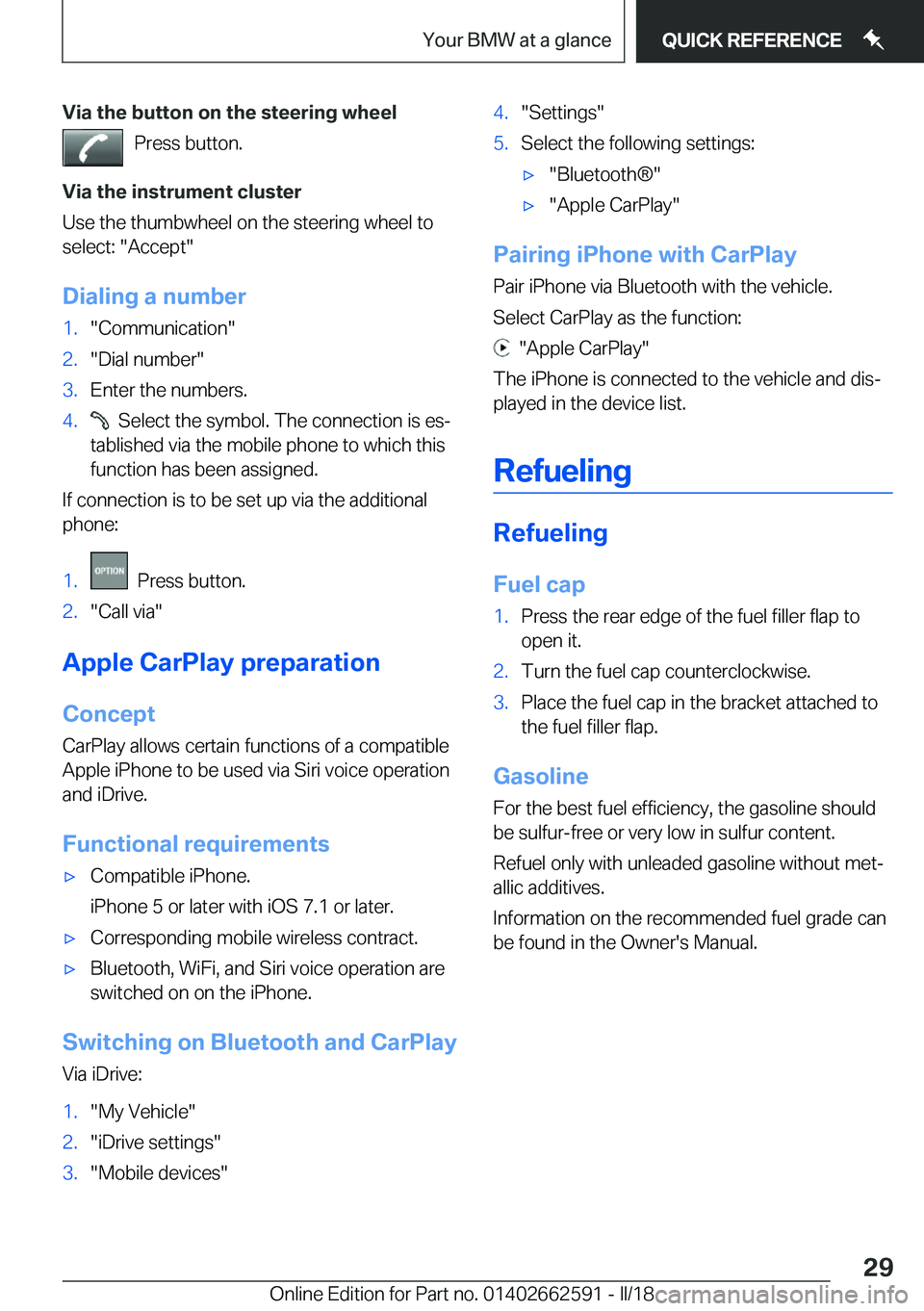 Your BMW at a glance QUICK REFERENCE

Via the button on the steering wheel

Press button.

Via the instrument cluster

Use the thumbwheel on the steering wheel to select: "Accept"

Dialing a number

1. "Communication"
2. "Dial number"
3. Enter the numbers.
4. Select the symbol. The connection is established via the mobile phone to which this function has been assigned.

If connection is to be set up via the additional phone:

1. OPTION Press button.
2. "Call via"

Apple CarPlay preparation

Concept

CarPlay allows certain functions of a compatible Apple iPhone to be used via Siri voice operation and iDrive.

Functional requirements

▷ Compatible iPhone.
iPhone 5 or later with iOS 7.1 or later.
▷ Corresponding mobile wireless contract.
▷ Bluetooth, WiFi, and Siri voice operation are switched on on the iPhone.

Switching on Bluetooth and CarPlay

Via iDrive:

1. "My Vehicle"
2. "iDrive settings"
3. "Mobile devices"
4. "Settings"
5. Select the following settings:
▷ "Bluetooth®"
▷ "Apple CarPlay"

Pairing iPhone with CarPlay

Pair iPhone via Bluetooth with the vehicle.

Select CarPlay as the function:

"Apple CarPlay"

The iPhone is connected to the vehicle and displayed in the device list.

Refueling

Refueling

Fuel cap

1. Press the rear edge of the fuel filler flap to open it.
2. Turn the fuel cap counterclockwise.
3. Place the fuel cap in the bracket attached to the fuel filler flap.

Gasoline

For the best fuel efficiency, the gasoline should be sulfur-free or very low in sulfur content.

Refuel only with unleaded gasoline without metallic additives.

Information on the recommended fuel grade can be found in the Owner's Manual.

29

Online Edition for Part no. 01402662591 - II/18 carmanualsonline.info